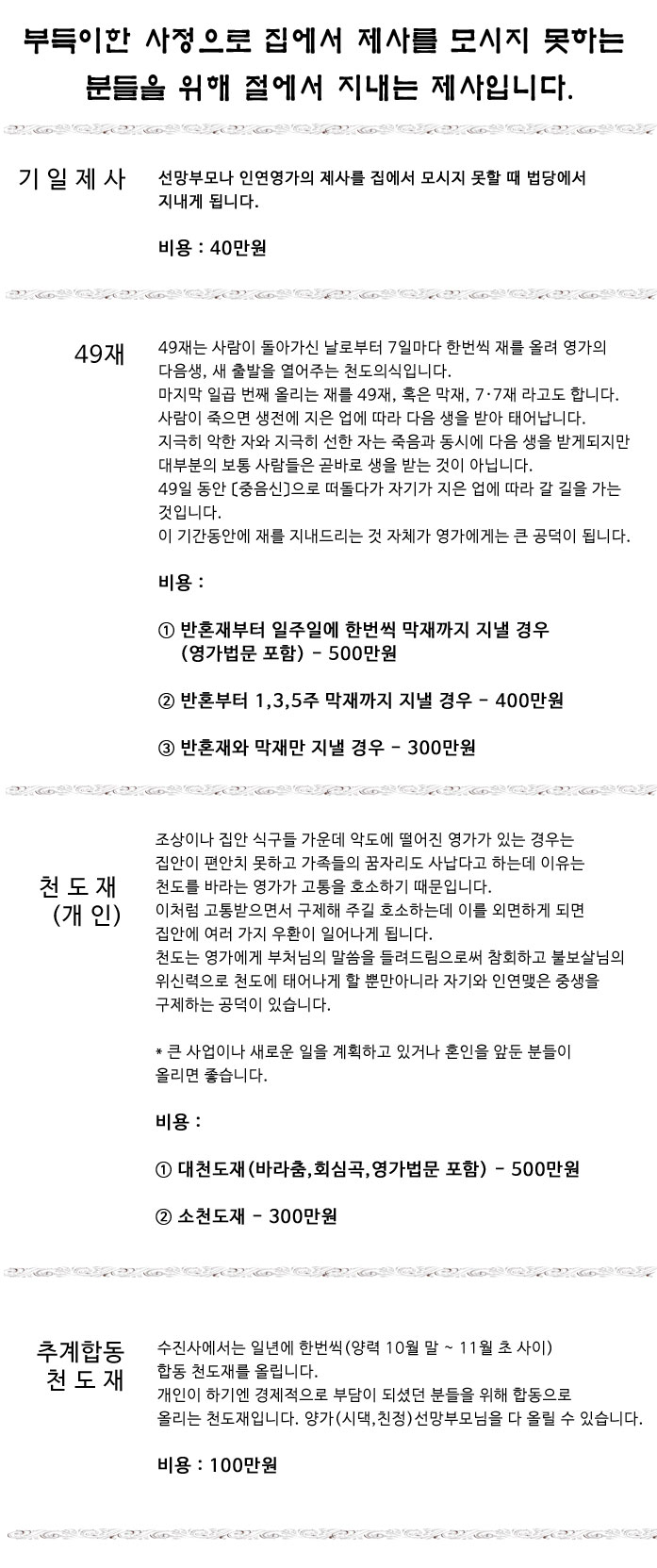 부득이한 사정으로 집에서 제사를 모시지 못하는 분들을 위해 절에서 지내는 제사입니다.

기 일 제 사

선망부모나 인연영가의 제사를 집에서 모시지 못할 때 법당에서 지내게 됩니다.

비용 : 40만원

49재

49재는 사람이 돌아가신 날로부터 7일마다 한번씩 재를 올려 영가의 다음생, 새 출발을 열어주는 천도의식입니다.
마지막 일곱 번째 올리는 재를 49재, 혹은 막재, 7·7재 라고도 합니다.
사람이 죽으면 생전에 지은 업에 따라 다음 생을 받아 태어납니다.
지극히 악한 자와 지극히 선한 자는 죽음과 동시에 다음 생을 받게되지만 대부분의 보통 사람들은 곧바로 생을 받는 것이 아닙니다.
49일 동안 [중음신]으로 떠돌다가 자기가 지은 업에 따라 갈 길을 가는 것입니다.
이 기간동안에 재를 지내드리는 것 자체가 영가에게는 큰 공덕이 됩니다.

비용 :

① 반혼재부터 일주일에 한번씩 막재까지 지낼 경우 (영가법문 포함) - 500만원

② 반혼부터 1,3,5주 막재까지 지낼 경우 - 400만원

③ 반혼재와 막재만 지낼 경우 - 300만원

천 도 재 (개 인)

조상이나 집안 식구들 가운데 악도에 떨어진 영가가 있는 경우는 집안이 편안치 못하고 가족들의 꿈자리도 사납다고 하는데 이유는 천도를 바라는 영가가 고통을 호소하기 때문입니다.
이처럼 고통받으면서 구제해 주길 호소하는데 이를 외면하게 되면 집안에 여러 가지 우환이 일어나게 됩니다.
천도는 영가에게 부처님의 말씀을 들려드림으로써 참회하고 불보살님의 위신력으로 천도에 태어나게 할 뿐만아니라 자기와 인연맺은 중생을 구제하는 공덕이 있습니다.

* 큰 사업이나 새로운 일을 계획하고 있거나 혼인을 앞둔 분들이 올리면 좋습니다.

비용 :

① 대천도재(바라춤,회심곡,영가법문 포함) - 500만원

② 소천도재 - 300만원

추계합동 천 도 재

수진사에서는 일년에 한번씩(양력 10월 말 ~ 11월 초 사이) 합동 천도재를 올립니다.
개인이 하기엔 경제적으로 부담이 되셨던 분들을 위해 합동으로 올리는 천도재입니다. 양가(시댁,친정)선망부모님을 다 올릴 수 있습니다.

비용 : 100만원